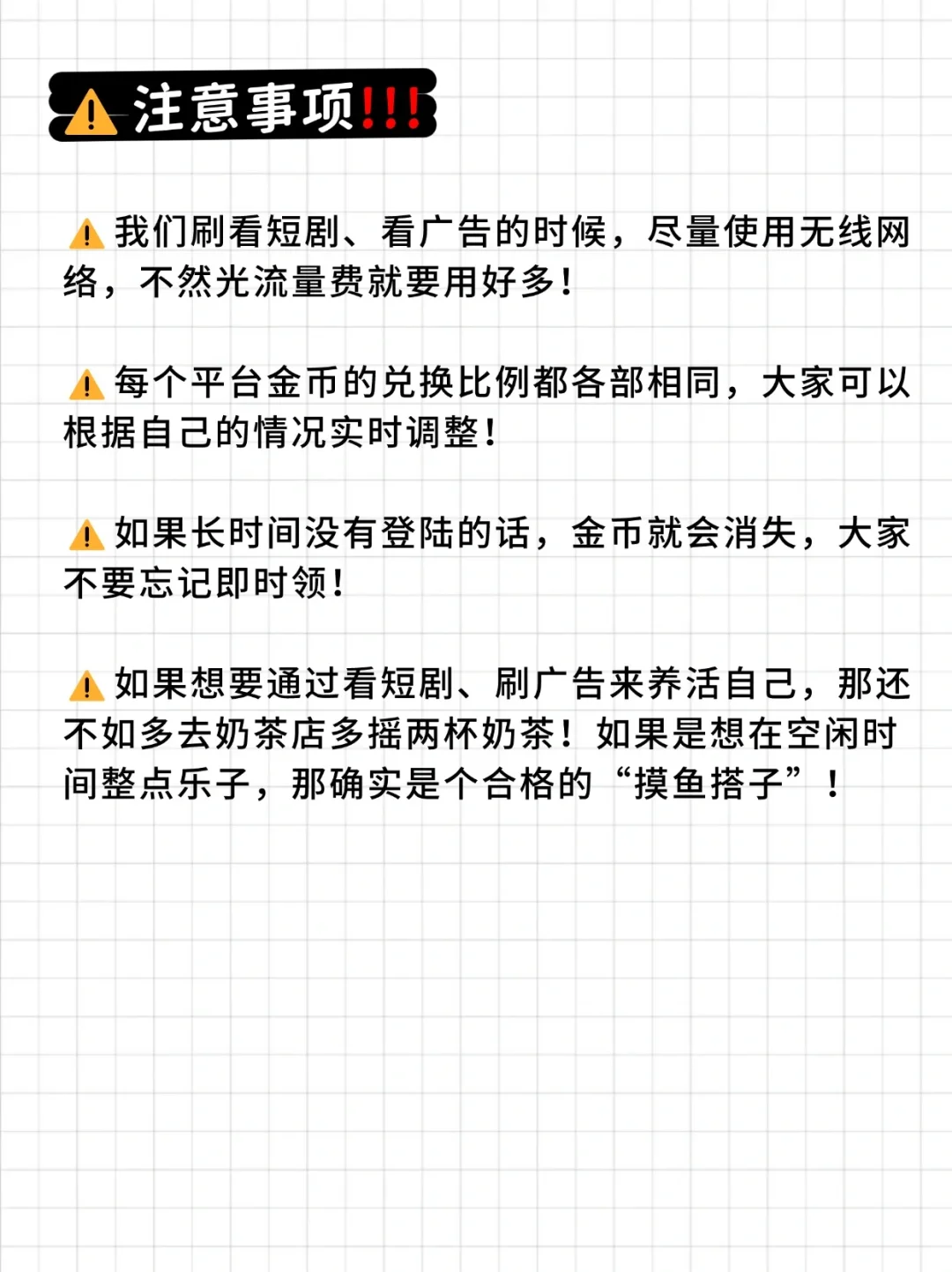 ⚠️注意事项!!!

⚠️我们刷看短剧、看广告的时候，尽量使用无线网络，不然光流量费就要用好多！

⚠️每个平台金币的兑换比例都各部相同，大家可以根据自己的情况实时调整！

⚠️如果长时间没有登陆的话，金币就会消失，大家不要忘记即时领！

⚠️如果想要通过看短剧、刷广告来养活自己，那还不如多去奶茶店多摇两杯奶茶！如果是想在空闲时间整点乐子，那确实是个合格的“摸鱼搭子”！